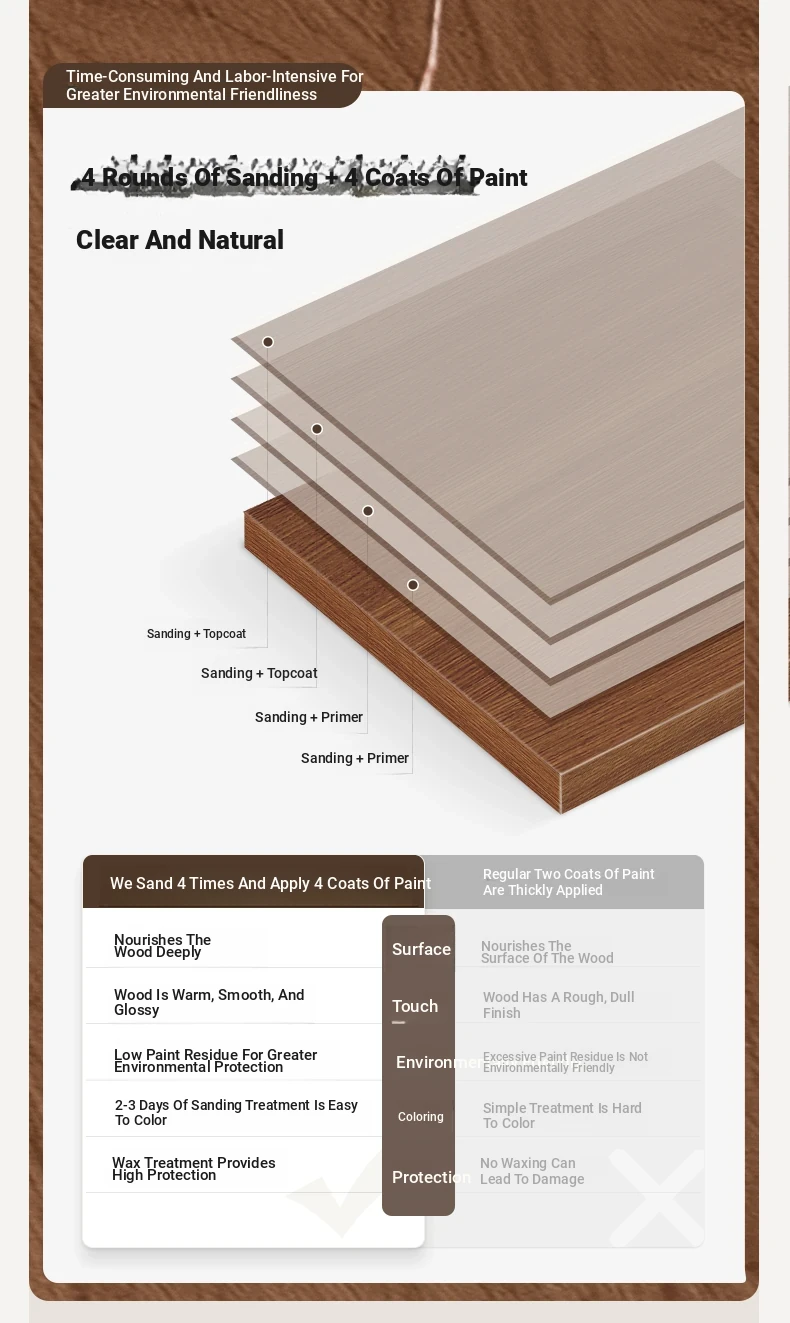 Time-Consuming And Labor-Intensive For Greater Environmental Friendliness

4 Rounds Of Sanding + 4 Coats Of Paint

Clear And Natural

Sanding + Topcoat

Sanding + Topcoat

Sanding + Primer

Sanding + Primer

| We Sand 4 Times And Apply 4 Coats Of Paint | | Regular Two Coats Of Paint Are Thickly Applied |
|---|---|---|
| Nourishes The Wood Deeply | Surface | Nourishes The Surface Of The Wood |
| Wood Is Warm, Smooth, And Glossy | Touch | Wood Has A Rough, Dull Finish |
| Low Paint Residue For Greater Environmental Protection | Environme | Excessive Paint Residue Is Not Environmentally Friendly |
| 2-3 Days Of Sanding Treatment Is Easy To Color | Coloring | Simple Treatment Is Hard To Color |
| Wax Treatment Provides High Protection | Protection | No Waxing Can Lead To Damage |